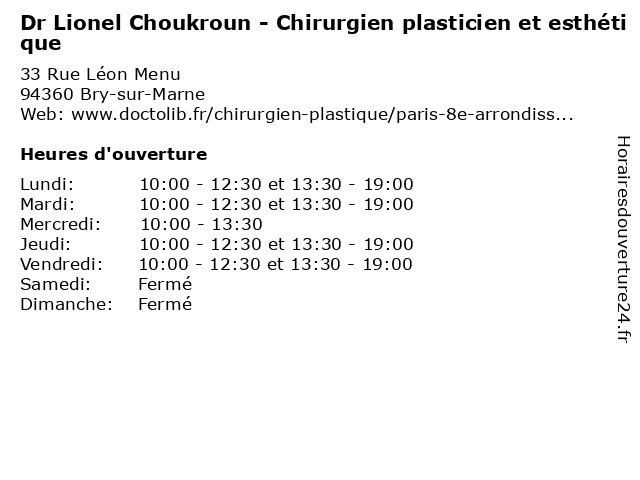 Dr Lionel Choukroun - Chirurgien plasticien et esthétique

33 Rue Léon Menu
94360 Bry-sur-Marne
Web: www.doctolib.fr/chirurgien-plastique/paris-8e-arrondiss...

Heures d'ouverture

Lundi: 10:00 - 12:30 et 13:30 - 19:00
Mardi: 10:00 - 12:30 et 13:30 - 19:00
Mercredi: 10:00 - 13:30
Jeudi: 10:00 - 12:30 et 13:30 - 19:00
Vendredi: 10:00 - 12:30 et 13:30 - 19:00
Samedi: Fermé
Dimanche: Fermé

Horairesdouverture24.fr